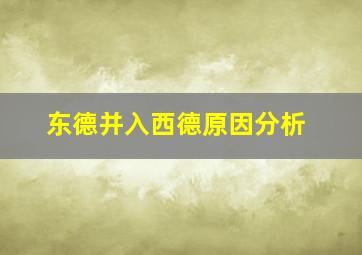 东德并入西德原因分析